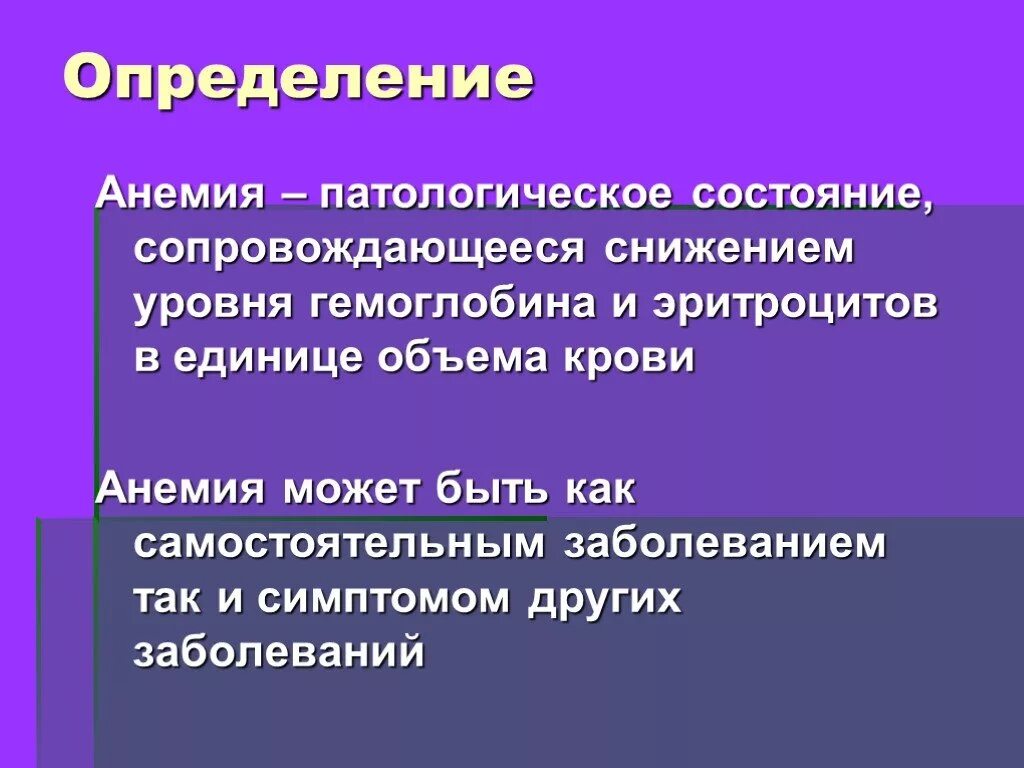 Определение

Анемия – патологическое состояние, сопровождающееся снижением уровня гемоглобина и эритроцитов в единице объема крови

Анемия может быть как самостоятельным заболеванием так и симптомом других заболеваний